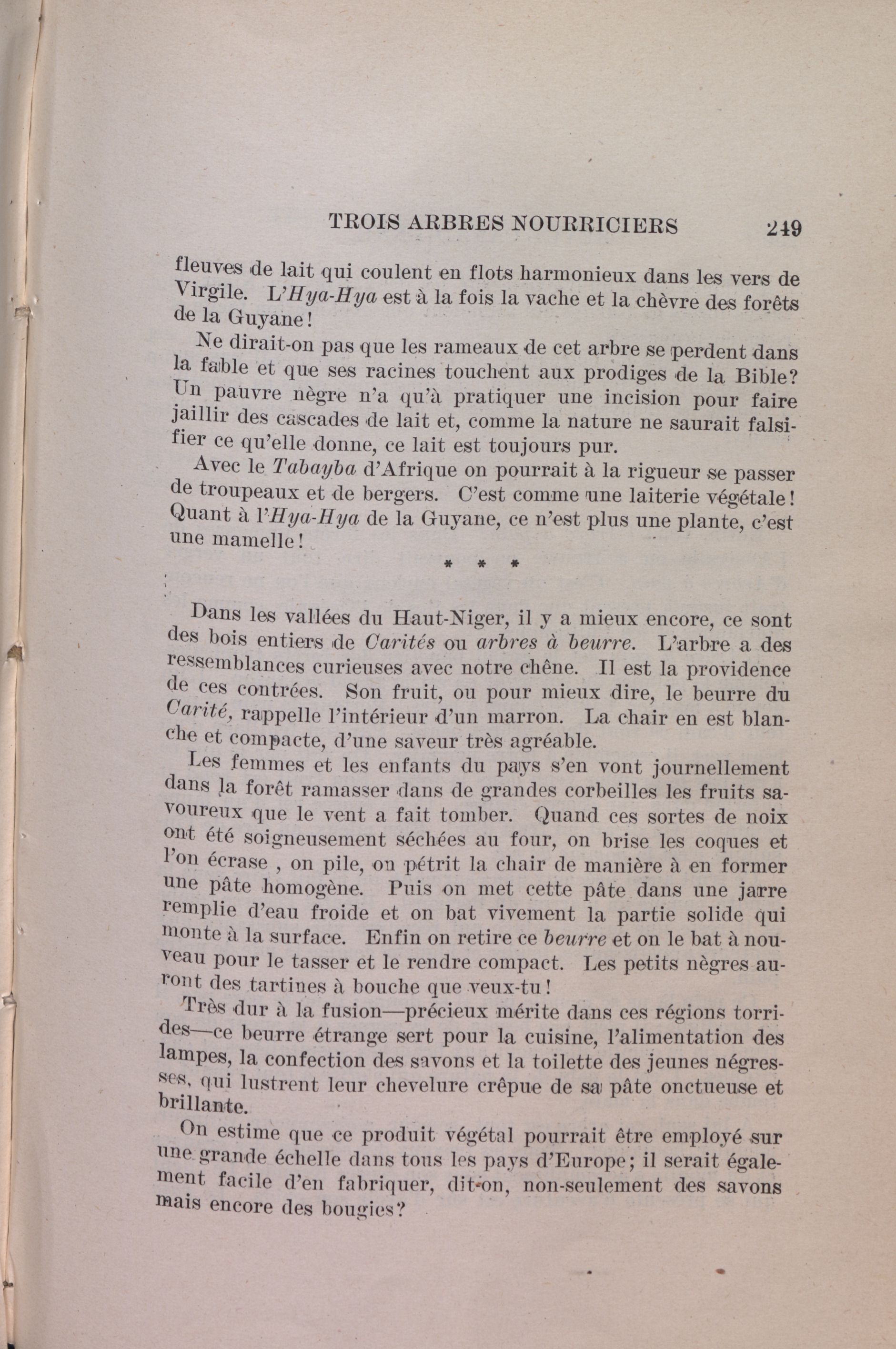 TROIS ARBRES NOURRICIERS 249

fleuves de lait qui coulent en flots harmonieux dans les vers de Virgile. L'Hya-Hya est à la fois la vache et la chèvre des forêts de la Guyane!

Ne dirait-on pas que les rameaux de cet arbre se perdent dans la fable et que ses racines touchent aux prodiges de la Bible? Un pauvre nègre n'a qu'à pratiquer une incision pour faire jaillir des cascades de lait et, comme la nature ne saurait falsifier ce qu'elle donne, ce lait est toujours pur.

Avec le Tabayba d'Afrique on pourrait à la rigueur se passer de troupeaux et de bergers. C'est comme une laiterie végétale! Quant à l'Hya-Hya de la Guyane, ce n'est plus une plante, c'est une mamelle!

* * *

Dans les vallées du Haut-Niger, il y a mieux encore, ce sont des bois entiers de Carités ou arbres à beurre. L'arbre a des ressemblances curieuses avec notre chêne. Il est la providence de ces contrées. Son fruit, ou pour mieux dire, le beurre du Carité, rappelle l'intérieur d'un marron. La chair en est blanche et compacte, d'une saveur très agréable.

Les femmes et les enfants du pays s'en vont journellement dans la forêt ramasser dans de grandes corbeilles les fruits savoureux que le vent a fait tomber. Quand ces sortes de noix ont été soigneusement séchées au four, on brise les coques et l'on écrase , on pile, on pétrit la chair de manière à en former une pâte homogène. Puis on met cette pâte dans une jarre remplie d'eau froide et on bat vivement la partie solide qui monte à la surface. Enfin on retire ce beurre et on le bat à nouveau pour le tasser et le rendre compact. Les petits nègres auront des tartines à bouche que veux-tu!

Très dur à la fusion—précieux mérite dans ces régions torrides—ce beurre étrange sert pour la cuisine, l'alimentation des lampes, la confection des savons et la toilette des jeunes négresses, qui lustrent leur chevelure crêpue de sa pâte onctueuse et brillante.

On estime que ce produit végétal pourrait être employé sur une grande échelle dans tous les pays d'Europe; il serait également facile d'en fabriquer, dit-on, non-seulement des savons mais encore des bougies?